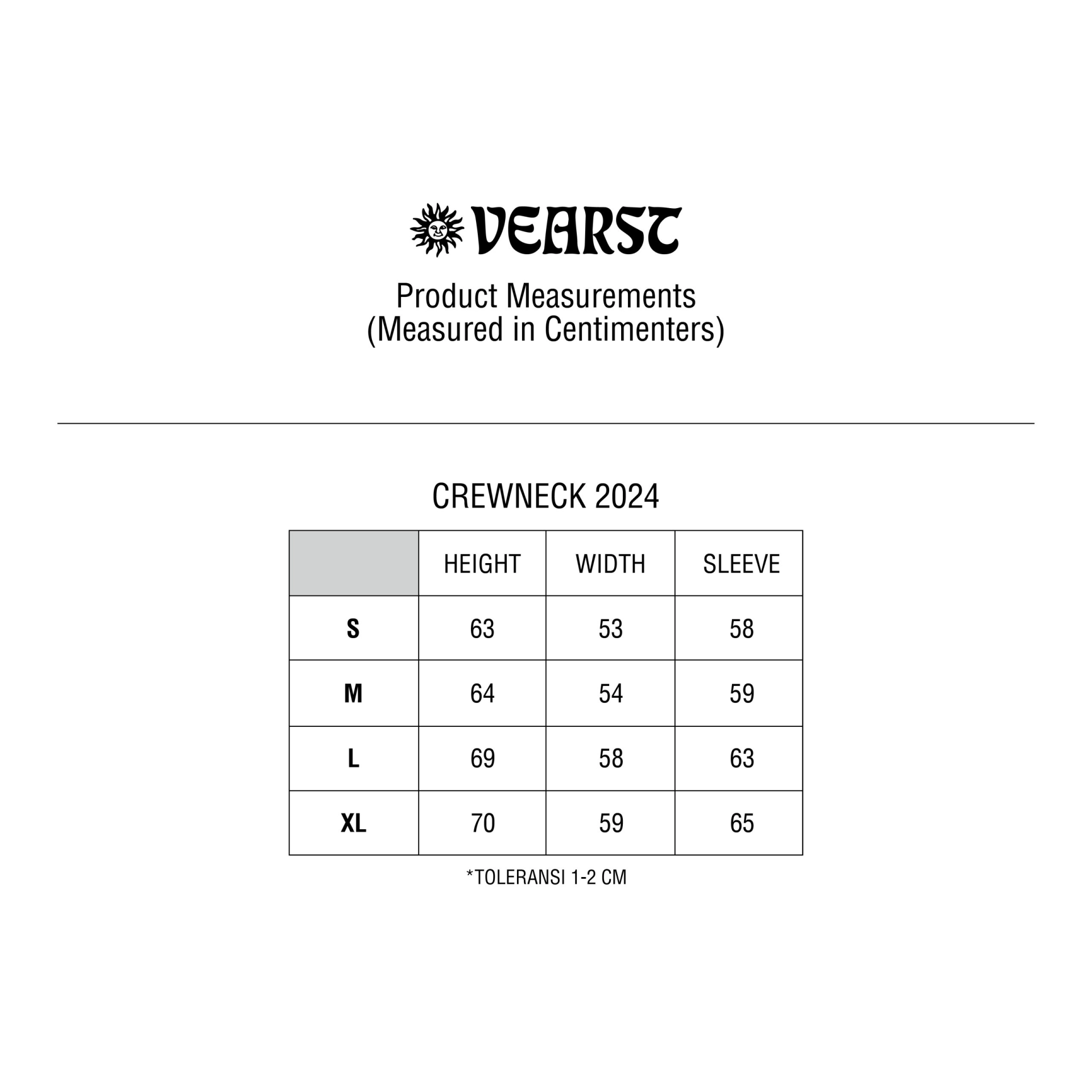 VEARST

Product Measurements
(Measured in Centimenters)

CREWNECK 2024

|  | HEIGHT | WIDTH | SLEEVE |
|---|---|---|---|
| S | 63 | 53 | 58 |
| M | 64 | 54 | 59 |
| L | 69 | 58 | 63 |
| XL | 70 | 59 | 65 |

*TOLERANSI 1-2 CM